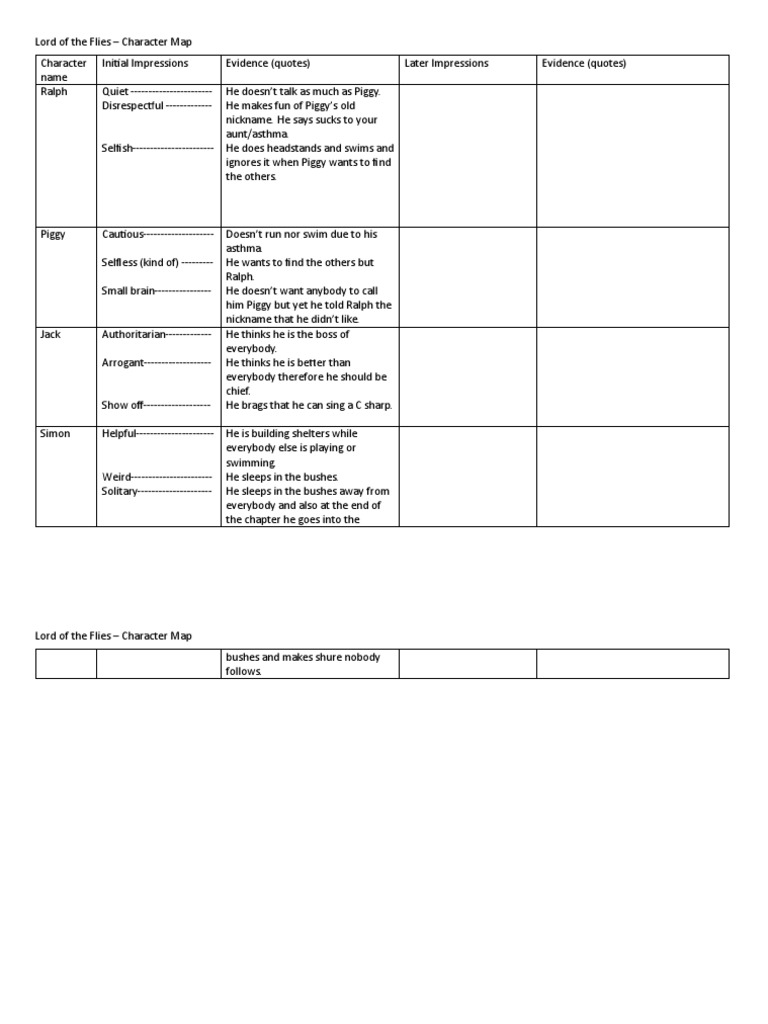 Lord of the Flies – Character Map

| Character name | Initial Impressions | Evidence (quotes) | Later Impressions | Evidence (quotes) |
|---|---|---|---|---|
| Ralph | Quiet ----------------------- Disrespectful ------------- Selfish----------------------- | He doesn't talk as much as Piggy. He makes fun of Piggy's old nickname. He says sucks to your aunt/asthma. He does headstands and swims and ignores it when Piggy wants to find the others. | | |
| Piggy | Cautious-------------------- Selfless (kind of) --------- Small brain---------------- | Doesn't run nor swim due to his asthma. He wants to find the others but Ralph. He doesn't want anybody to call him Piggy but yet he told Ralph the nickname that he didn't like. | | |
| Jack | Authoritarian------------- Arrogant------------------- Show off------------------- | He thinks he is the boss of everybody. He thinks he is better than everybody therefore he should be chief. He brags that he can sing a C sharp. | | |
| Simon | Helpful---------------------- Weird----------------------- Solitary--------------------- | He is building shelters while everybody else is playing or swimming. He sleeps in the bushes. He sleeps in the bushes away from everybody and also at the end of the chapter he goes into the | | |

Lord of the Flies – Character Map

| | | bushes and makes shure nobody follows. | | |
|---|---|---|---|---|